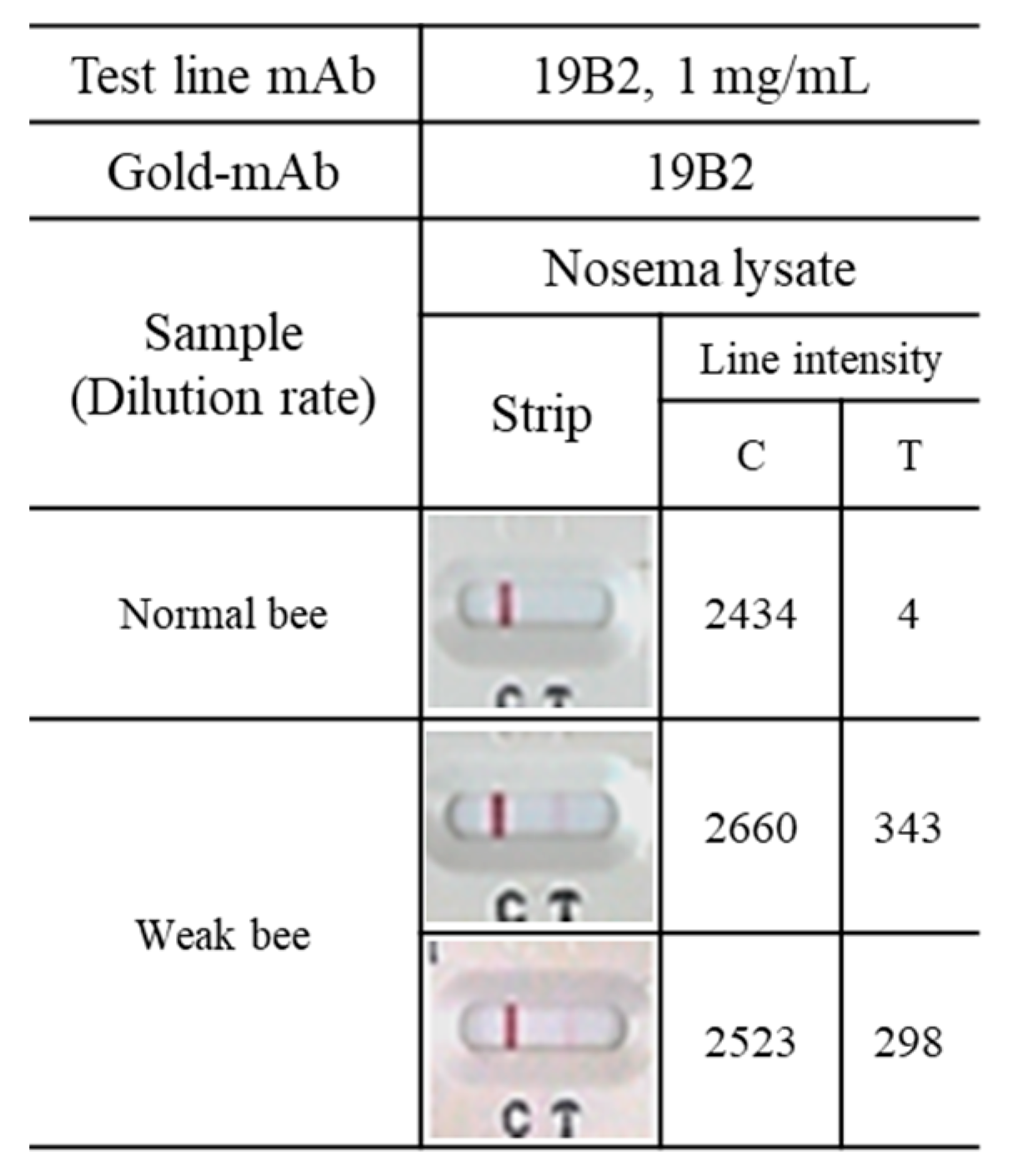 | Test line mAb | 19B2, 1 mg/mL | | |
|---|---|---|---|
| Gold-mAb | 19B2 | | |
| Sample (Dilution rate) | Nosema lysate | | |
| | Strip | Line intensity | |
| | | C | T |
| Normal bee | C T | 2434 | 4 |
| Weak bee | C T | 2660 | 343 |
| | C T | 2523 | 298 |